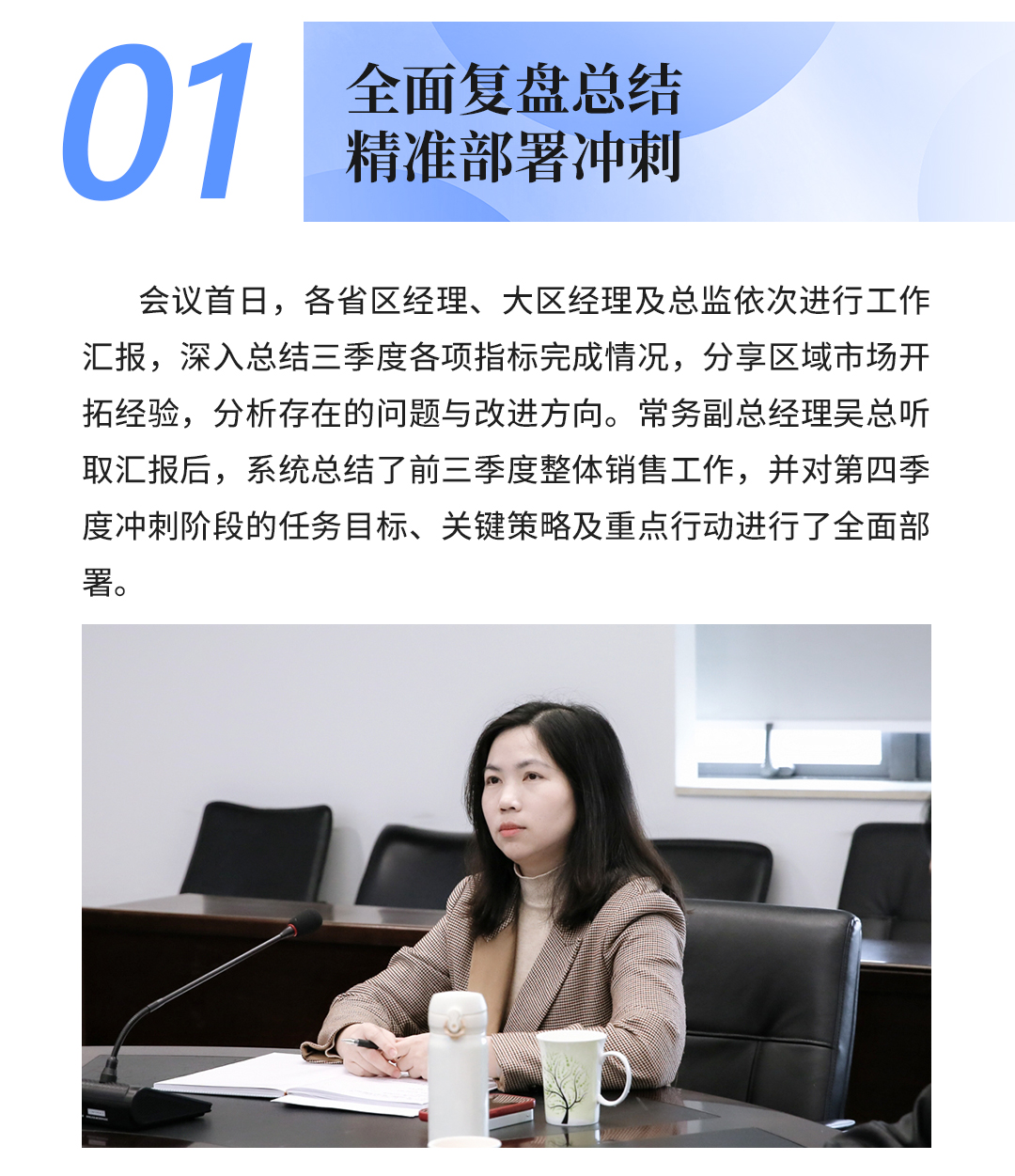 01

全面复盘总结
精准部署冲刺

会议首日，各省区经理、大区经理及总监依次进行工作汇报，深入总结三季度各项指标完成情况，分享区域市场开拓经验，分析存在的问题与改进方向。常务副总经理吴总听取汇报后，系统总结了前三季度整体销售工作，并对第四季度冲刺阶段的任务目标、关键策略及重点行动进行了全面部署。